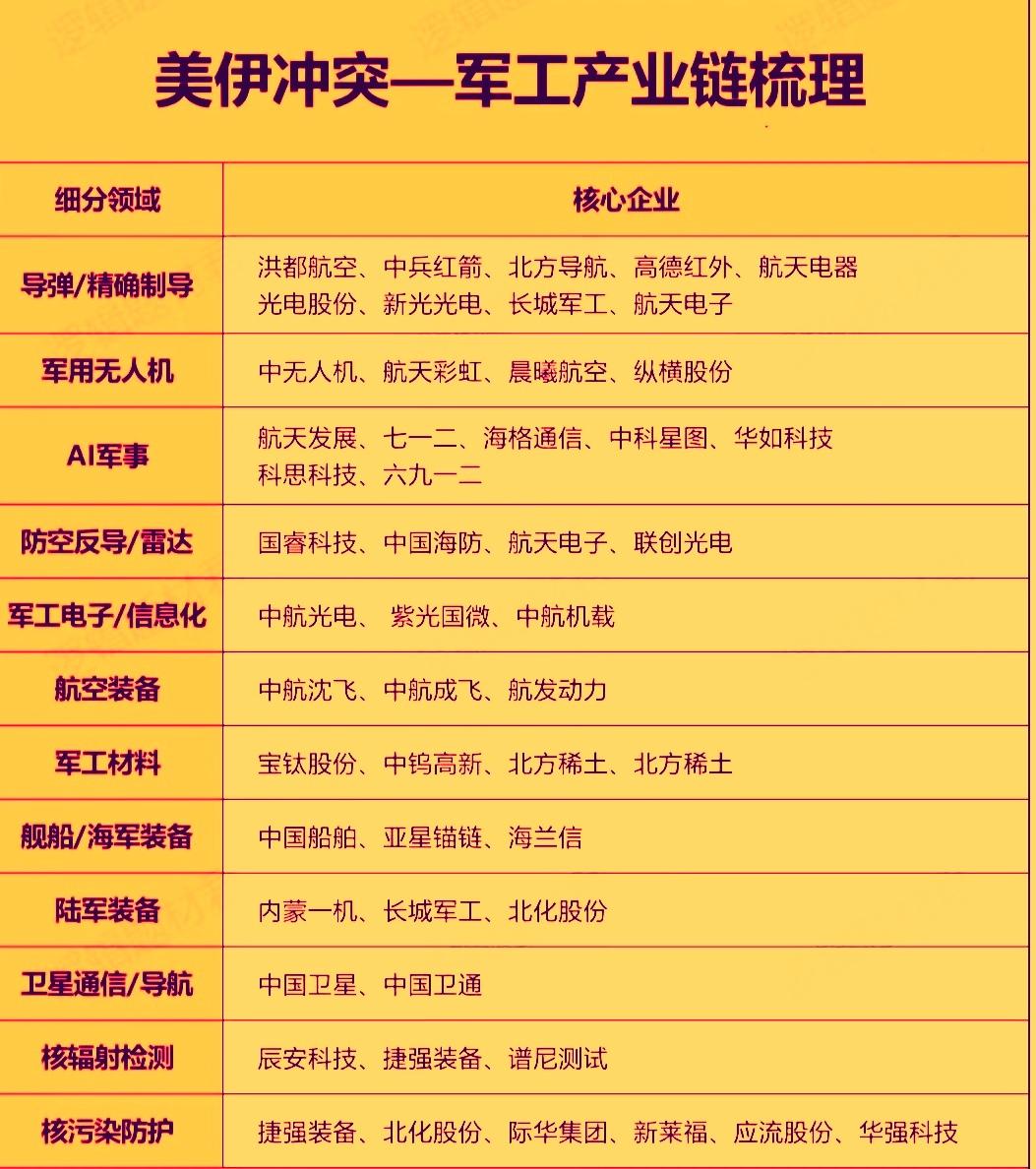 美伊冲突—军工产业链梳理

| 细分领域 | 核心企业 |
|---|---|
| 导弹/精确制导 | 洪都航空、中兵红箭、北方导航、高德红外、航天电器 光电股份、新光光电、长城军工、航天电子 |
| 军用无人机 | 中无人机、航天彩虹、晨曦航空、纵横股份 |
| AI军事 | 航天发展、七一二、海格通信、中科星图、华如科技 科思科技、六九一二 |
| 防空反导/雷达 | 国睿科技、中国海防、航天电子、联创光电 |
| 军工电子/信息化 | 中航光电、 紫光国微、中航机载 |
| 航空装备 | 中航沈飞、中航成飞、航发动力 |
| 军工材料 | 宝钛股份、中钨高新、北方稀土、北方稀土 |
| 舰船/海军装备 | 中国船舶、亚星锚链、海兰信 |
| 陆军装备 | 内蒙一机、长城军工、北化股份 |
| 卫星通信/导航 | 中国卫星、中国卫通 |
| 核辐射检测 | 辰安科技、捷强装备、谱尼测试 |
| 核污染防护 | 捷强装备、北化股份、际华集团、新莱福、应流股份、华强科技 |